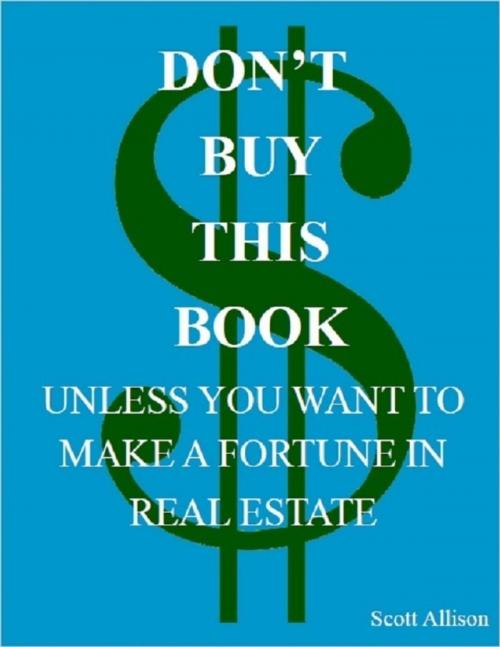 DON'T
BUY
THIS
BOOK
UNLESS YOU WANT TO MAKE A FORTUNE IN REAL ESTATE

Scott Allison